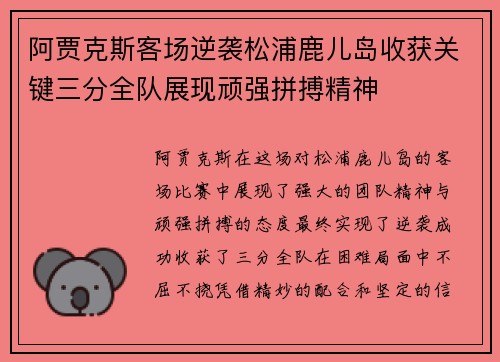 阿贾克斯客场逆袭松浦鹿儿岛收获关键三分全队展现顽强拼搏精神

阿贾克斯在这场对松浦鹿儿岛的客场比赛中展现了强大的团队精神与顽强拼搏的态度最终实现了逆袭成功收获了三分全队在困难局面中不屈不挠凭借精妙的配合和坚定的信